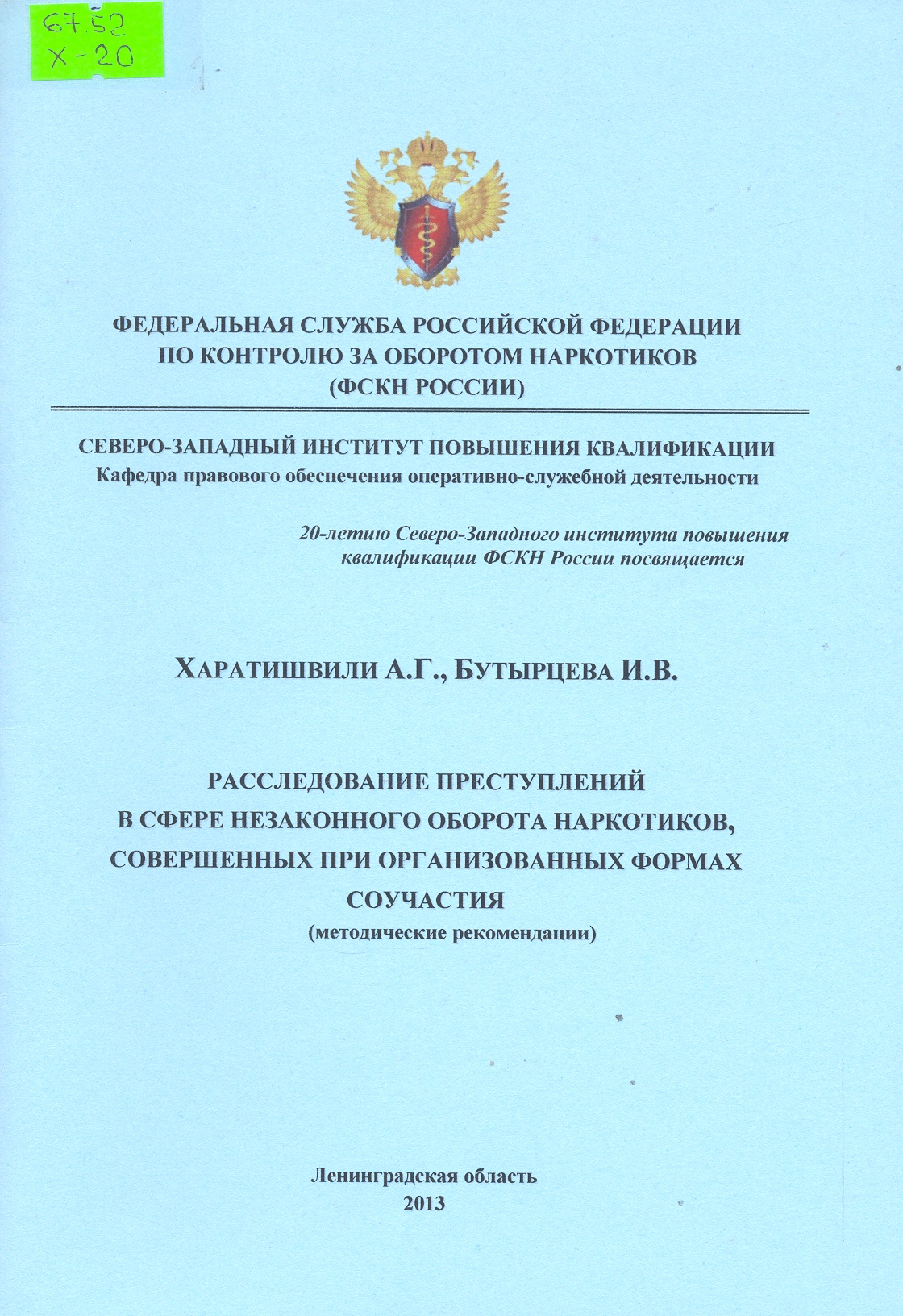 67.52
Х-20

ФЕДЕРАЛЬНАЯ СЛУЖБА РОССИЙСКОЙ ФЕДЕРАЦИИ
ПО КОНТРОЛЮ ЗА ОБОРОТОМ НАРКОТИКОВ
(ФСКН РОССИИ)

СЕВЕРО-ЗАПАДНЫЙ ИНСТИТУТ ПОВЫШЕНИЯ КВАЛИФИКАЦИИ
Кафедра правового обеспечения оперативно-служебной деятельности

20-летию Северо-Западного института повышения квалификации ФСКН России посвящается

ХАРАТИШВИЛИ А.Г., БУТЫРЦЕВА И.В.

РАССЛЕДОВАНИЕ ПРЕСТУПЛЕНИЙ
В СФЕРЕ НЕЗАКОННОГО ОБОРОТА НАРКОТИКОВ,
СОВЕРШЕННЫХ ПРИ ОРГАНИЗОВАННЫХ ФОРМАХ
СОУЧАСТИЯ
(методические рекомендации)

Ленинградская область
2013